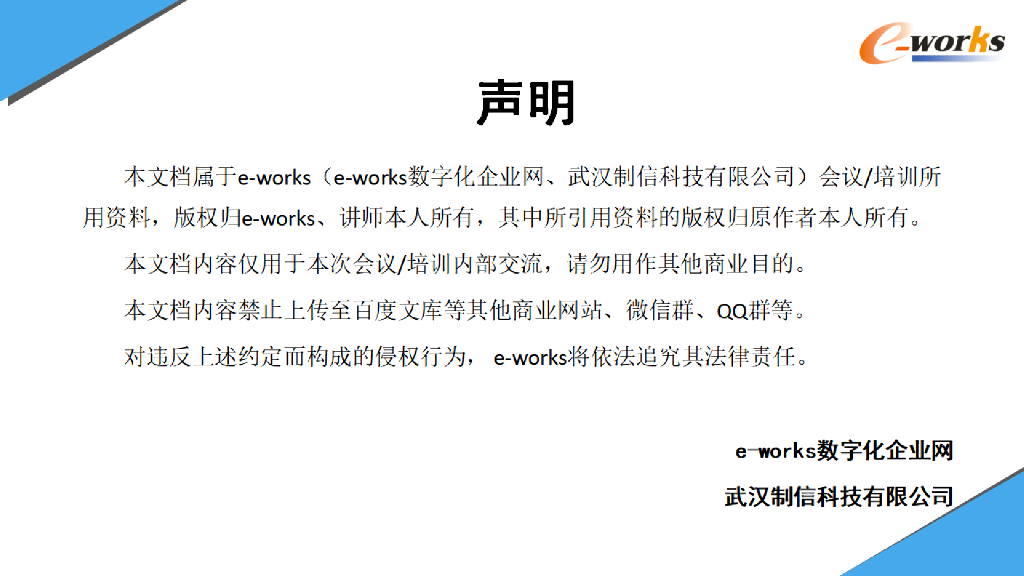 e-works

声明

本文档属于e-works（e-works数字化企业网、武汉制信科技有限公司）会议/培训所用资料，版权归e-works、讲师本人所有，其中所引用资料的版权归原作者本人所有。

本文档内容仅用于本次会议/培训内部交流，请勿用作其他商业目的。

本文档内容禁止上传至百度文库等其他商业网站、微信群、QQ群等。

对违反上述约定而构成的侵权行为，e-works将依法追究其法律责任。

e-works数字化企业网

武汉制信科技有限公司